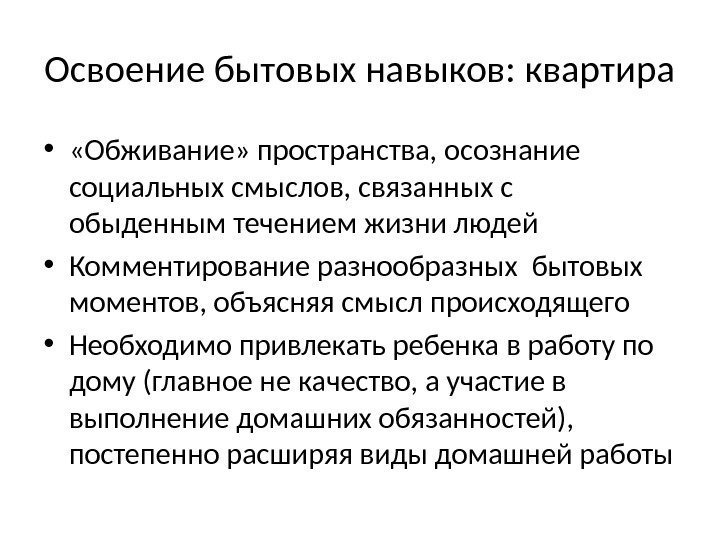 Освоение бытовых навыков: квартира

• «Обживание» пространства, осознание социальных смыслов, связанных с обыденным течением жизни людей

• Комментирование разнообразных бытовых моментов, объясняя смысл происходящего

• Необходимо привлекать ребенка в работу по дому (главное не качество, а участие в выполнение домашних обязанностей), постепенно расширяя виды домашней работы